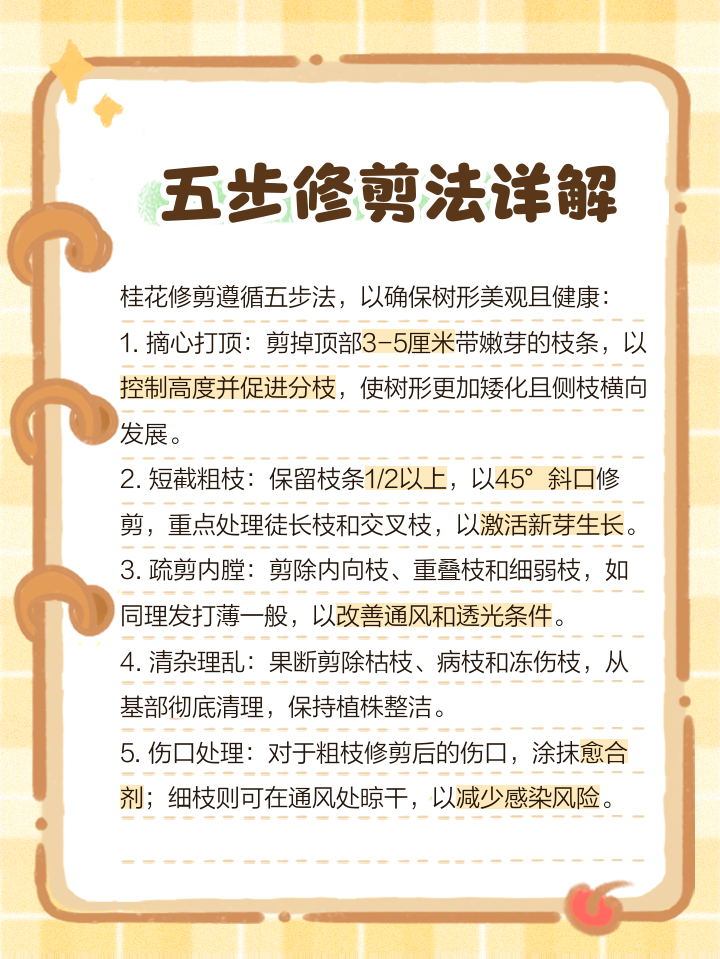 五步修剪法详解

桂花修剪遵循五步法，以确保树形美观且健康：

1. 摘心打顶：剪掉顶部3-5厘米带嫩芽的枝条，以控制高度并促进分枝，使树形更加矮化且侧枝横向发展。

2. 短截粗枝：保留枝条1/2以上，以45° 斜口修剪，重点处理徒长枝和交叉枝，以激活新芽生长。

3. 疏剪内膛：剪除内向枝、重叠枝和细弱枝，如同理发打薄一般，以改善通风和透光条件。

4. 清杂理乱：果断剪除枯枝、病枝和冻伤枝，从基部彻底清理，保持植株整洁。

5. 伤口处理：对于粗枝修剪后的伤口，涂抹愈合剂；细枝则可在通风处晾干，以减少感染风险。